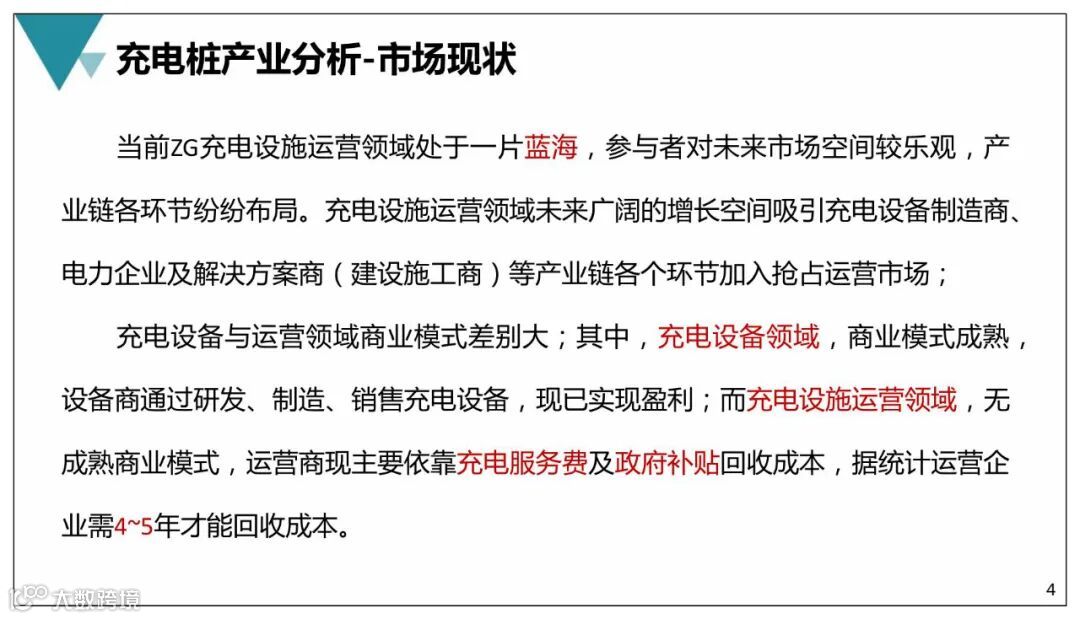 充电桩产业分析-市场现状

当前ZG充电设施运营领域处于一片蓝海，参与者对未来市场空间较乐观，产业链各环节纷纷布局。充电设施运营领域未来广阔的增长空间吸引充电设备制造商、电力企业及解决方案商（建设施工商）等产业链各个环节加入抢占运营市场；

充电设备与运营领域商业模式差别大；其中，充电设备领域，商业模式成熟，设备商通过研发、制造、销售充电设备，现已实现盈利；而充电设施运营领域，无成熟商业模式，运营商现主要依靠充电服务费及政府补贴回收成本，据统计运营企业需4~5年才能回收成本。

大数跨境

4